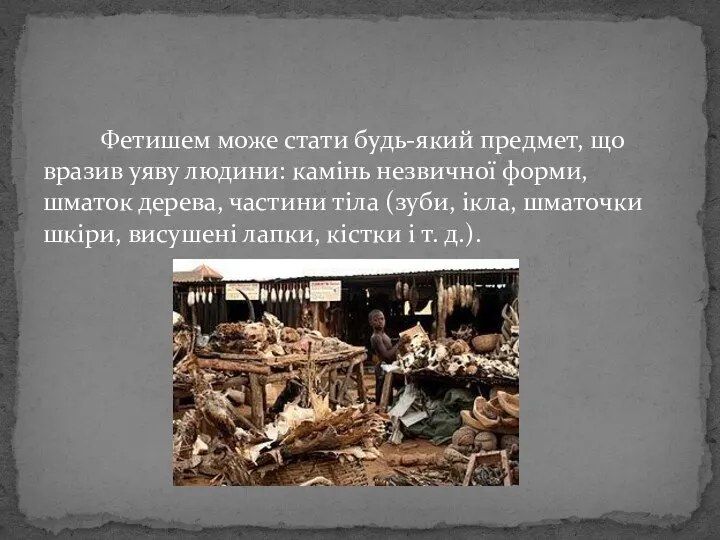 Фетишем може стати будь-який предмет, що вразив уяву людини: камінь незвичної форми, шматок дерева, частини тіла (зуби, ікла, шматочки шкіри, висушені лапки, кістки і т. д.).